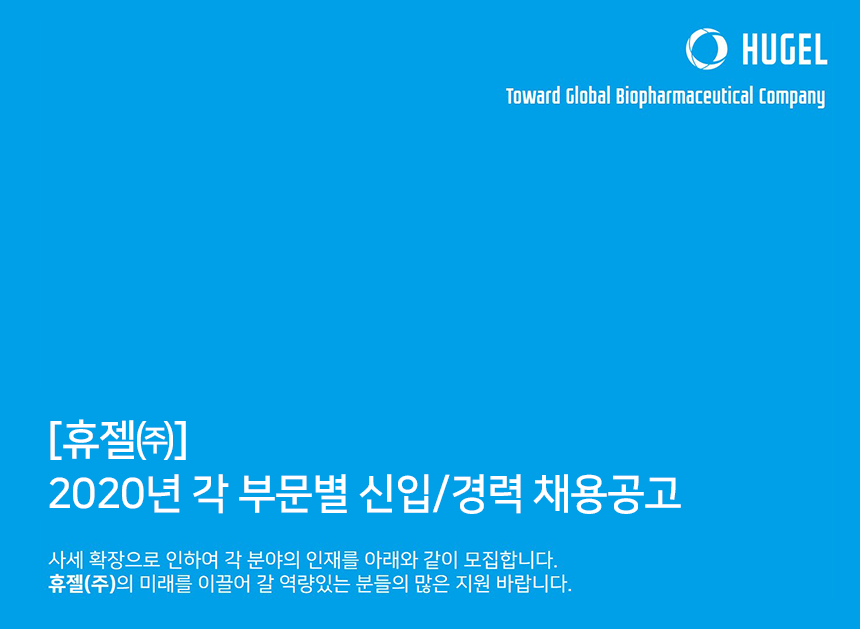 HUGEL

Toward Global Biopharmaceutical Company

[휴젤㈜]
2020년 각 부문별 신입/경력 채용공고

사세 확장으로 인하여 각 분야의 인재를 아래와 같이 모집합니다.
휴젤(주)의 미래를 이끌어 갈 역량있는 분들의 많은 지원 바랍니다.